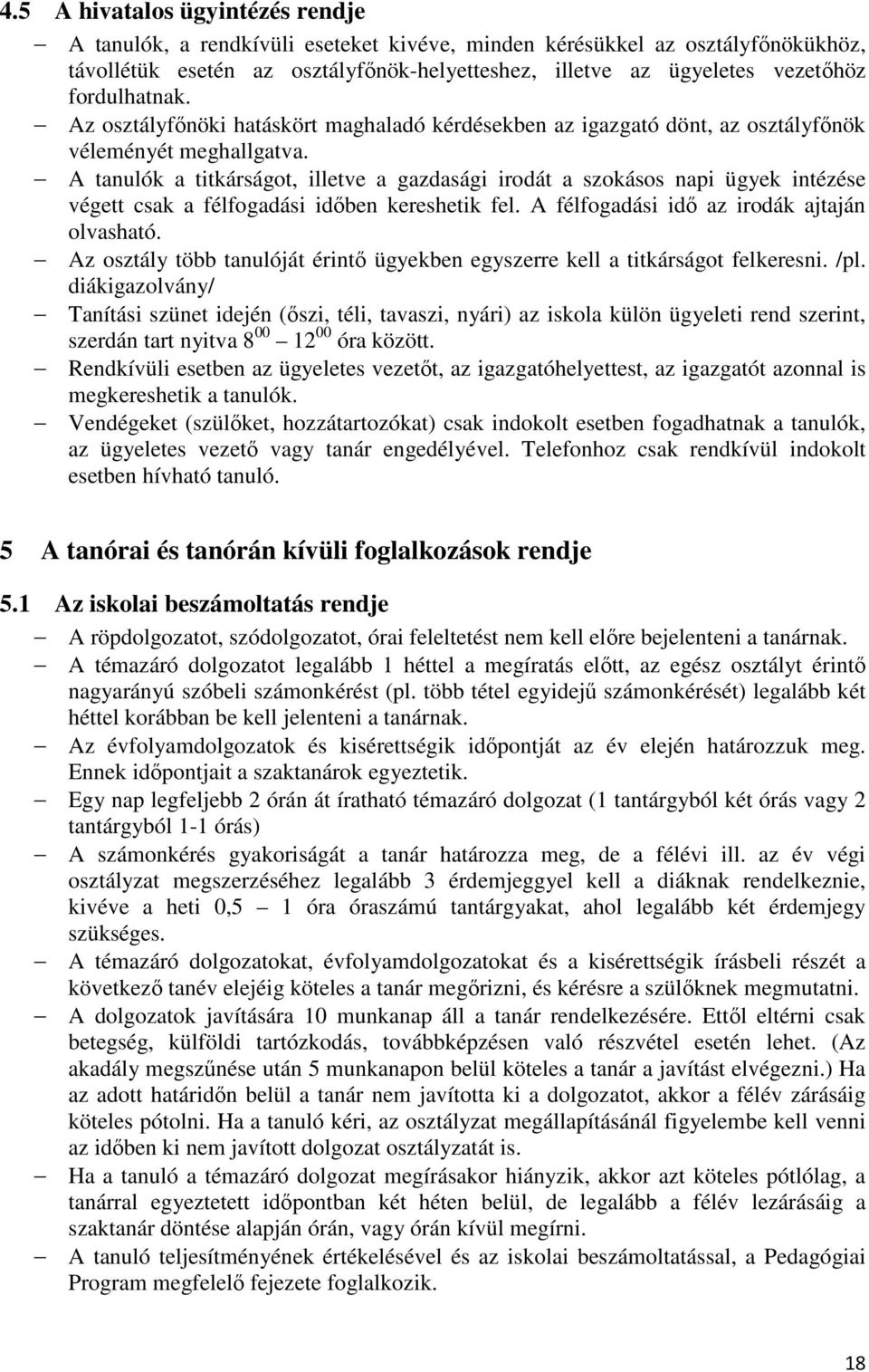 4.5 A hivatalos ügyintézés rendje

– A tanulók, a rendkívüli eseteket kivéve, minden kérésükkel az osztályfőnökükhöz, távollétük esetén az osztályfőnök-helyetteshez, illetve az ügyeletes vezetőhöz fordulhatnak.
– Az osztályfőnöki hatáskört maghaladó kérdésekben az igazgató dönt, az osztályfőnök véleményét meghallgatva.
– A tanulók a titkárságot, illetve a gazdasági irodát a szokásos napi ügyek intézése végett csak a félfogadási időben kereshetik fel. A félfogadási idő az irodák ajtaján olvasható.
– Az osztály több tanulóját érintő ügyekben egyszerre kell a titkárságot felkeresni. /pl. diákigazolvány/
– Tanítási szünet idején (őszi, téli, tavaszi, nyári) az iskola külön ügyeleti rend szerint, szerdán tart nyitva $8^{00}$ – $12^{00}$ óra között.
– Rendkívüli esetben az ügyeletes vezetőt, az igazgatóhelyettest, az igazgatót azonnal is megkereshetik a tanulók.
– Vendégeket (szülőket, hozzátartozókat) csak indokolt esetben fogadhatnak a tanulók, az ügyeletes vezető vagy tanár engedélyével. Telefonhoz csak rendkívül indokolt esetben hívható tanuló.

5 A tanórai és tanórán kívüli foglalkozások rendje

5.1 Az iskolai beszámoltatás rendje

– A röpdolgozatot, szódolgozatot, órai feleltetést nem kell előre bejelenteni a tanárnak.
– A témazáró dolgozatot legalább 1 héttel a megíratás előtt, az egész osztályt érintő nagyarányú szóbeli számonkérést (pl. több tétel egyidejű számonkérését) legalább két héttel korábban be kell jelenteni a tanárnak.
– Az évfolyamdolgozatok és kisérettségik időpontját az év elején határozzuk meg. Ennek időpontjait a szaktanárok egyeztetik.
– Egy nap legfeljebb 2 órán át íratható témazáró dolgozat (1 tantárgyból két órás vagy 2 tantárgyból 1-1 órás)
– A számonkérés gyakoriságát a tanár határozza meg, de a félévi ill. az év végi osztályzat megszerzéséhez legalább 3 érdemjeggyel kell a diáknak rendelkeznie, kivéve a heti 0,5 – 1 óra óraszámú tantárgyakat, ahol legalább két érdemjegy szükséges.
– A témazáró dolgozatokat, évfolyamdolgozatokat és a kisérettségik írásbeli részét a következő tanév elejéig köteles a tanár megőrizni, és kérésre a szülőknek megmutatni.
– A dolgozatok javítására 10 munkanap áll a tanár rendelkezésére. Ettől eltérni csak betegség, külföldi tartózkodás, továbbképzésen való részvétel esetén lehet. (Az akadály megszűnése után 5 munkanapon belül köteles a tanár a javítást elvégezni.) Ha az adott határidőn belül a tanár nem javította ki a dolgozatot, akkor a félév zárásáig köteles pótolni. Ha a tanuló kéri, az osztályzat megállapításánál figyelembe kell venni az időben ki nem javított dolgozat osztályzatát is.
– Ha a tanuló a témazáró dolgozat megírásakor hiányzik, akkor azt köteles pótlólag, a tanárral egyeztetett időpontban két héten belül, de legalább a félév lezárásáig a szaktanár döntése alapján órán, vagy órán kívül megírni.
– A tanuló teljesítményének értékelésével és az iskolai beszámoltatással, a Pedagógiai Program megfelelő fejezete foglalkozik.

18